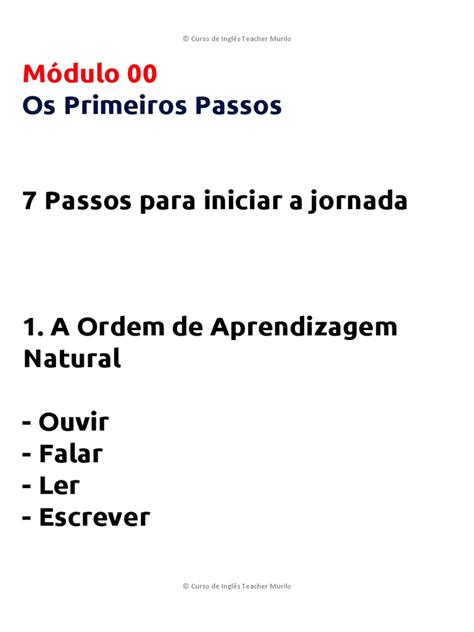 © Curso de Inglês Teacher Murilo

Módulo 00
Os Primeiros Passos

7 Passos para iniciar a jornada

1. A Ordem de Aprendizagem Natural

- Ouvir
- Falar
- Ler
- Escrever

© Curso de Inglês Teacher Murilo